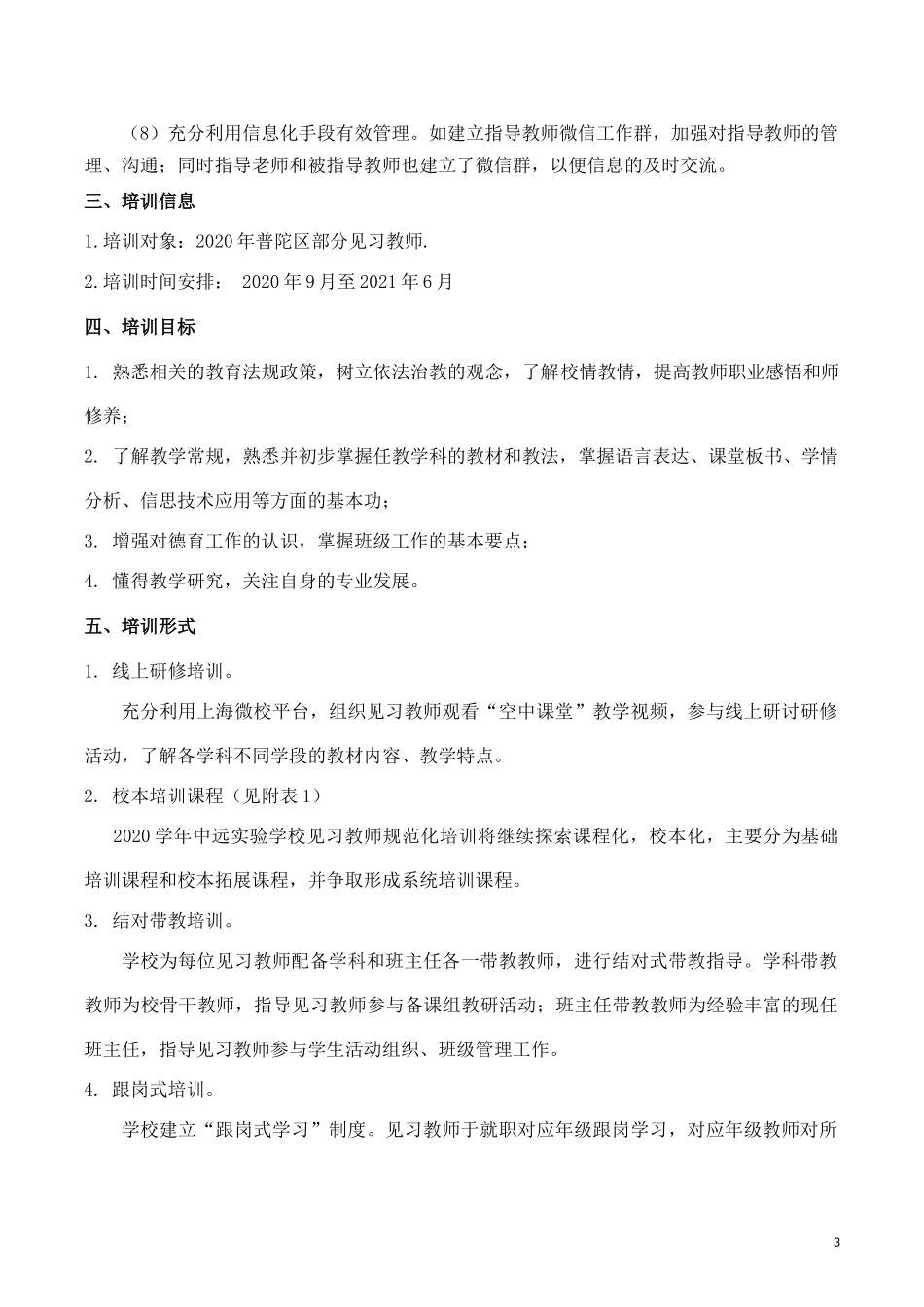 （8）充分利用信息化手段有效管理。如建立指导教师微信工作群，加强对指导教师的管理、沟通；同时指导老师和被指导教师也建立了微信群，以便信息的及时交流。

三、培训信息

1.培训对象：2020年普陀区部分见习教师.

2.培训时间安排： 2020年9月至2021年6月

四、培训目标

1. 熟悉相关的教育法规政策，树立依法治教的观念，了解校情教情，提高教师职业感悟和师修养；

2. 了解教学常规，熟悉并初步掌握任教学科的教材和教法，掌握语言表达、课堂板书、学情分析、信思技术应用等方面的基本功；

3. 增强对德育工作的认识，掌握班级工作的基本要点；

4. 懂得教学研究，关注自身的专业发展。

五、培训形式

1. 线上研修培训。

充分利用上海微校平台，组织见习教师观看“空中课堂”教学视频，参与线上研讨研修活动，了解各学科不同学段的教材内容、教学特点。

2. 校本培训课程（见附表1）

2020学年中远实验学校见习教师规范化培训将继续探索课程化，校本化，主要分为基础培训课程和校本拓展课程，并争取形成系统培训课程。

3. 结对带教培训。

学校为每位见习教师配备学科和班主任各一带教教师，进行结对式带教指导。学科带教教师为校骨干教师，指导见习教师参与备课组教研活动；班主任带教教师为经验丰富的现任班主任，指导见习教师参与学生活动组织、班级管理工作。

4. 跟岗式培训。

学校建立“跟岗式学习”制度。见习教师于就职对应年级跟岗学习，对应年级教师对所

3